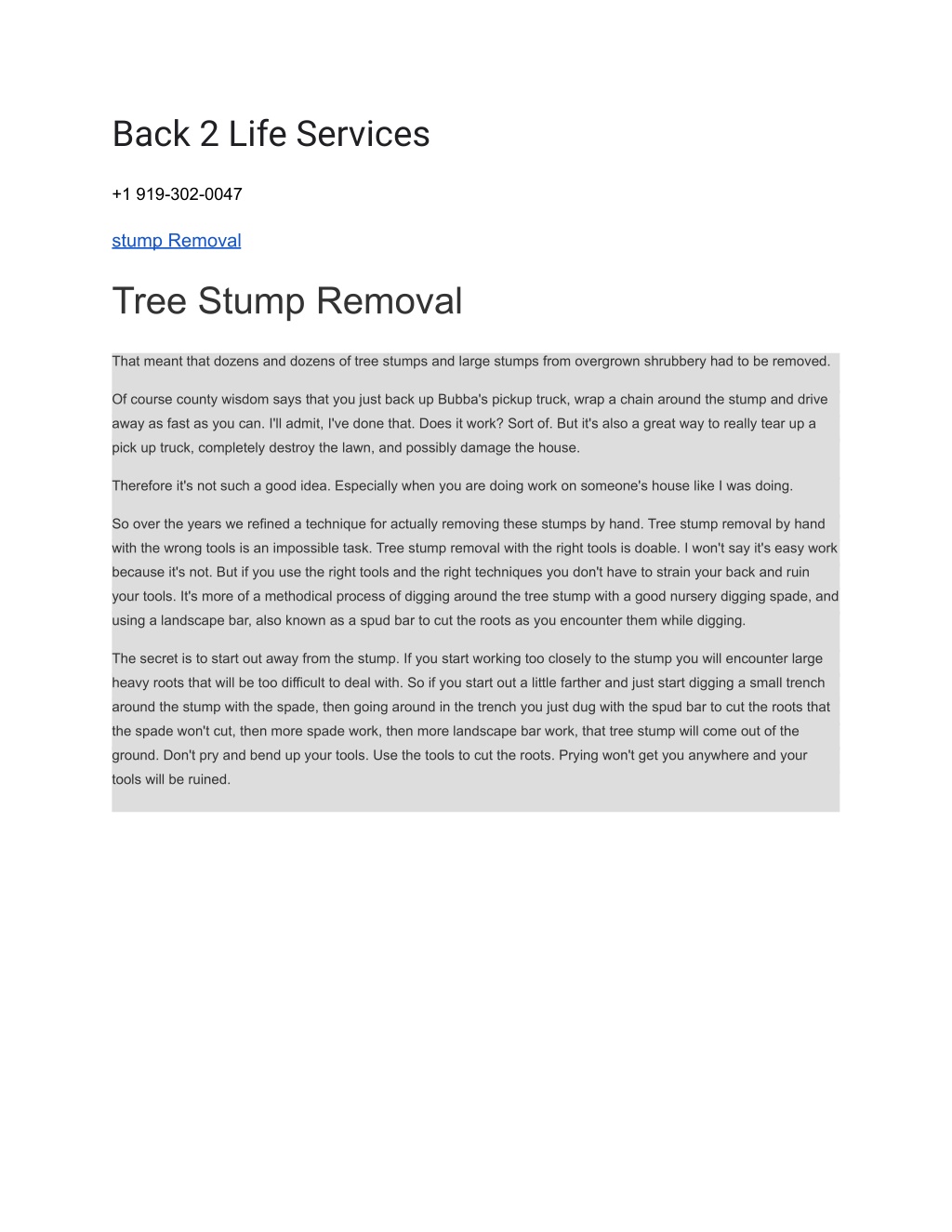 Back 2 Life Services

+1 919-302-0047

stump Removal

Tree Stump Removal

That meant that dozens and dozens of tree stumps and large stumps from overgrown shrubbery had to be removed.

Of course county wisdom says that you just back up Bubba's pickup truck, wrap a chain around the stump and drive away as fast as you can. I'll admit, I've done that. Does it work? Sort of. But it's also a great way to really tear up a pick up truck, completely destroy the lawn, and possibly damage the house.

Therefore it's not such a good idea. Especially when you are doing work on someone's house like I was doing.

So over the years we refined a technique for actually removing these stumps by hand. Tree stump removal by hand with the wrong tools is an impossible task. Tree stump removal with the right tools is doable. I won't say it's easy work because it's not. But if you use the right tools and the right techniques you don't have to strain your back and ruin your tools. It's more of a methodical process of digging around the tree stump with a good nursery digging spade, and using a landscape bar, also known as a spud bar to cut the roots as you encounter them while digging.

The secret is to start out away from the stump. If you start working too closely to the stump you will encounter large heavy roots that will be too difficult to deal with. So if you start out a little farther and just start digging a small trench around the stump with the spade, then going around in the trench you just dug with the spud bar to cut the roots that the spade won't cut, then more spade work, then more landscape bar work, that tree stump will come out of the ground. Don't pry and bend up your tools. Use the tools to cut the roots. Prying won't get you anywhere and your tools will be ruined.